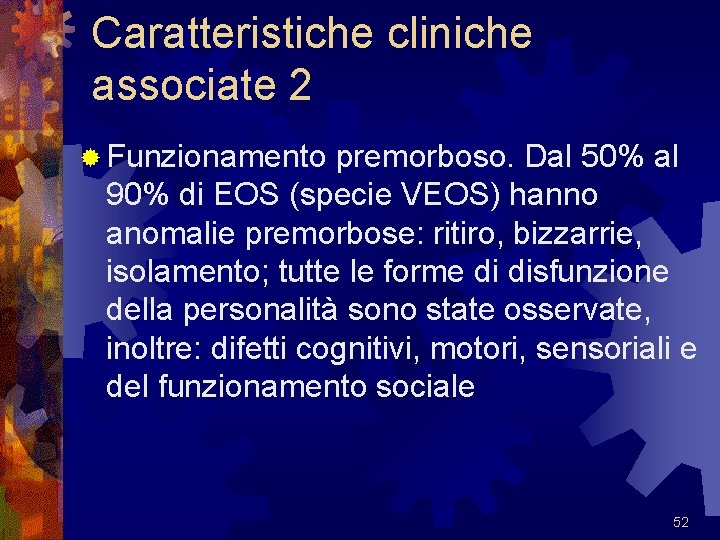 Caratteristiche cliniche associate 2

Funzionamento premorboso. Dal 50% al 90% di EOS (specie VEOS) hanno anomalie premorbose: ritiro, bizzarrie, isolamento; tutte le forme di disfunzione della personalità sono state osservate, inoltre: difetti cognitivi, motori, sensoriali e del funzionamento sociale

52